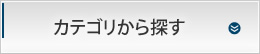 カテゴリから探す